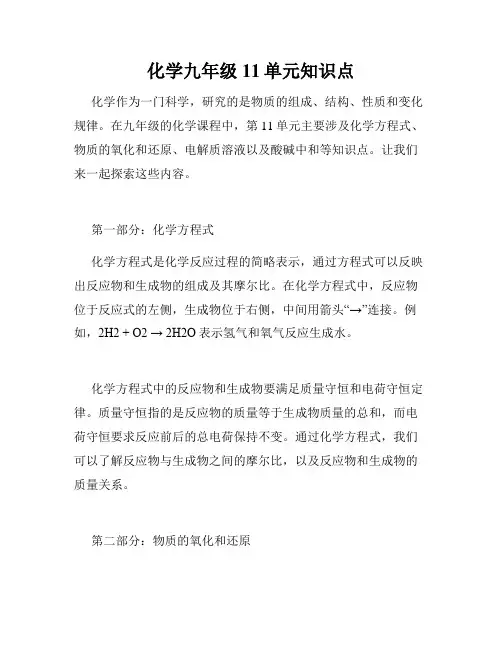 化学九年级 11 单元知识点

化学作为一门科学，研究的是物质的组成、结构、性质和变化规律。在九年级的化学课程中，第 11 单元主要涉及化学方程式、物质的氧化和还原、电解质溶液以及酸碱中和等知识点。让我们来一起探索这些内容。

第一部分：化学方程式

化学方程式是化学反应过程的简略表示，通过方程式可以反映出反应物和生成物的组成及其摩尔比。在化学方程式中，反应物位于反应式的左侧，生成物位于右侧，中间用箭头“→”连接。例如，2H2 + O2 → 2H2O 表示氢气和氧气反应生成水。

化学方程式中的反应物和生成物要满足质量守恒和电荷守恒定律。质量守恒指的是反应物的质量等于生成物质量的总和，而电荷守恒要求反应前后的总电荷保持不变。通过化学方程式，我们可以了解反应物与生成物之间的摩尔比，以及反应物和生成物的质量关系。

第二部分：物质的氧化和还原